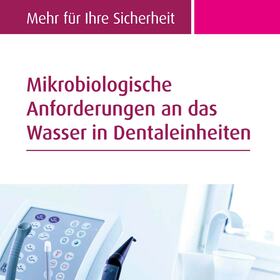 Mehr für Ihre Sicherheit

Mikrobiologische Anforderungen an das Wasser in Dentaleinheiten